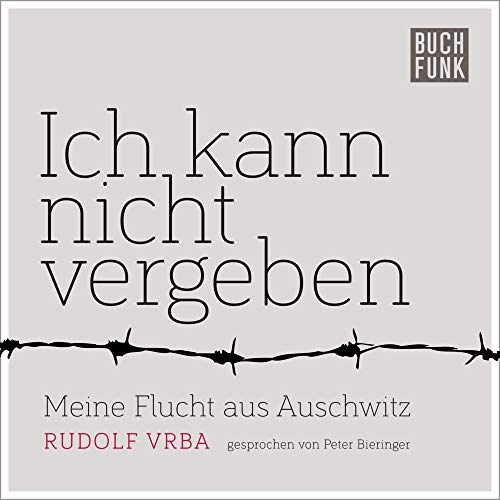 BUCH FUNK

Ich kann nicht vergeben

Meine Flucht aus Auschwitz

RUDOLF VRBA gesprochen von Peter Bieringer